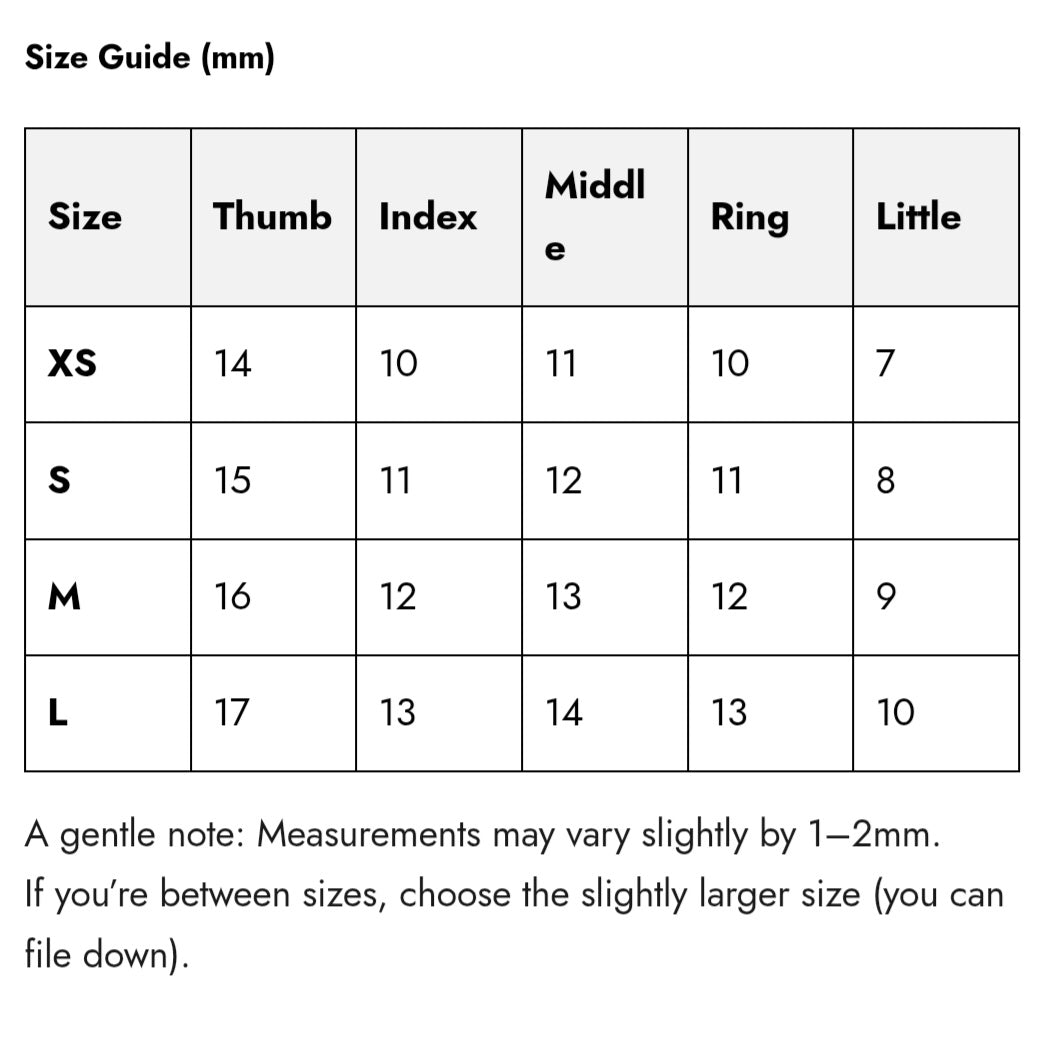 Size Guide (mm)

| Size | Thumb | Index | Middle | Ring | Little |
|---|---|---|---|---|---|
| XS | 14 | 10 | 11 | 10 | 7 |
| S | 15 | 11 | 12 | 11 | 8 |
| M | 16 | 12 | 13 | 12 | 9 |
| L | 17 | 13 | 14 | 13 | 10 |

A gentle note: Measurements may vary slightly by 1–2mm.
If you’re between sizes, choose the slightly larger size (you can file down).